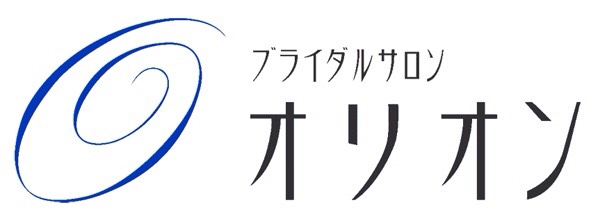 ブライダルサロン
オリオン